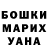 БОШКИ
МАРИХ
УАНА